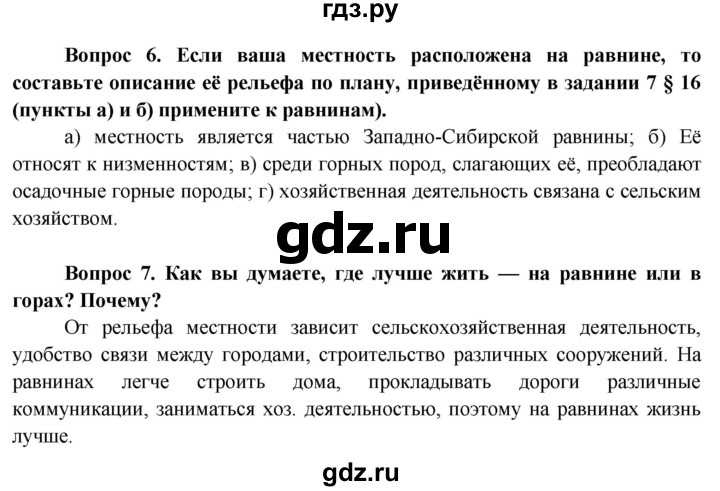 гдз.ру

Вопрос 6. Если ваша местность расположена на равнине, то составьте описание её рельефа по плану, приведённому в задании 7 § 16 (пункты а) и б) примените к равнинам).

а) местность является частью Западно-Сибирской равнины; б) Её относят к низменностям; в) среди горных пород, слагающих её, преобладают осадочные горные породы; г) хозяйственная деятельность связана с сельским хозяйством.

gdz.ru

Вопрос 7. Как вы думаете, где лучше жить — на равнине или в горах? Почему?

От рельефа местности зависит сельскохозяйственная деятельность, удобство связи между городами, строительство различных сооружений. На равнинах легче строить дома, прокладывать дороги различные коммуникации, заниматься хоз. деятельностью, поэтому на равнинах жизнь лучше.

gdz.ru